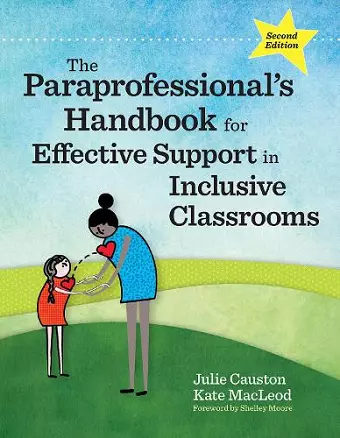 Second Edition

The Paraprofessional's Handbook for Effective Support in Inclusive Classrooms

Julie Causton
Kate MacLeod
Foreword by Shelley Moore